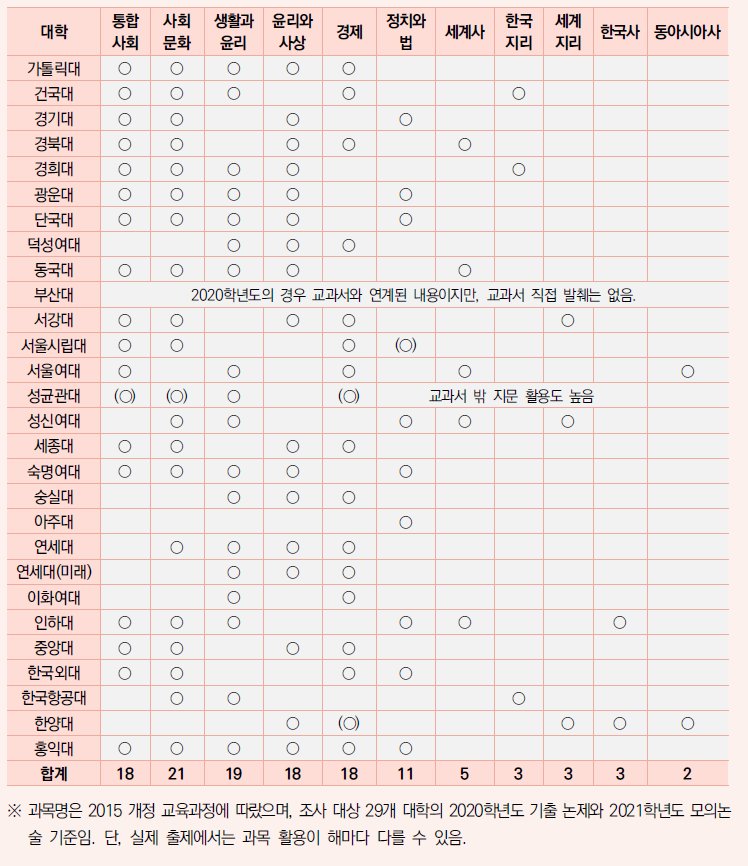 | 대학 | 통합 사회 | 사회 문화 | 생활과 윤리 | 윤리와 사상 | 경제 | 정치와 법 | 세계사 | 한국 지리 | 세계 지리 | 한국사 | 동아시아사 |
|---|---|---|---|---|---|---|---|---|---|---|---|
| 가톨릭대 | ○ | ○ | ○ | ○ | ○ | | | | | | |
| 건국대 | ○ | ○ | ○ | | ○ | | | ○ | | | |
| 경기대 | ○ | ○ | | ○ | | ○ | | | | | |
| 경북대 | ○ | ○ | | ○ | ○ | | ○ | | | | |
| 경희대 | ○ | ○ | ○ | ○ | | | | ○ | | | |
| 광운대 | ○ | ○ | ○ | ○ | | ○ | | | | | |
| 단국대 | ○ | ○ | ○ | ○ | | ○ | | | | | |
| 덕성여대 | | | ○ | ○ | ○ | | | | | | |
| 동국대 | ○ | ○ | ○ | ○ | | | ○ | | | | |
| 부산대 | 2020학년도의 경우 교과서와 연계된 내용이지만, 교과서 직접 발췌는 없음. | | | | | | | | | | |
| 서강대 | ○ | ○ | | ○ | ○ | | | | ○ | | |
| 서울시립대 | ○ | ○ | | | ○ | (○) | | | | | |
| 서울여대 | ○ | | ○ | | ○ | | ○ | | | | ○ |
| 성균관대 | (○) | (○) | ○ | | (○) | 교과서 밖 지문 활용도 높음 | | | | | |
| 성신여대 | | ○ | ○ | | | ○ | ○ | | ○ | | |
| 세종대 | ○ | ○ | | ○ | ○ | | | | | | |
| 숙명여대 | ○ | ○ | ○ | ○ | | ○ | | | | | |
| 숭실대 | | | ○ | ○ | ○ | | | | | | |
| 아주대 | | | | | | ○ | | | | | |
| 연세대 | | ○ | ○ | ○ | ○ | | | | | | |
| 연세대(미래) | | | ○ | ○ | ○ | | | | | | |
| 이화여대 | | | ○ | | ○ | | | | | | |
| 인하대 | ○ | ○ | ○ | | | ○ | ○ | | | ○ | |
| 중앙대 | ○ | ○ | | ○ | ○ | | | | | | |
| 한국외대 | ○ | ○ | | | ○ | ○ | | | | | |
| 한국항공대 | | ○ | ○ | | | | | ○ | | | |
| 한양대 | | | | ○ | (○) | | | | ○ | ○ | ○ |
| 홍익대 | ○ | ○ | ○ | ○ | ○ | ○ | | | | | |
| 합계 | 18 | 21 | 19 | 18 | 18 | 11 | 5 | 3 | 3 | 3 | 2 |

※ 과목명은 2015 개정 교육과정에 따랐으며, 조사 대상 29개 대학의 2020학년도 기출 논제와 2021학년도 모의논술 기준임. 단, 실제 출제에서는 과목 활용이 해마다 다를 수 있음.